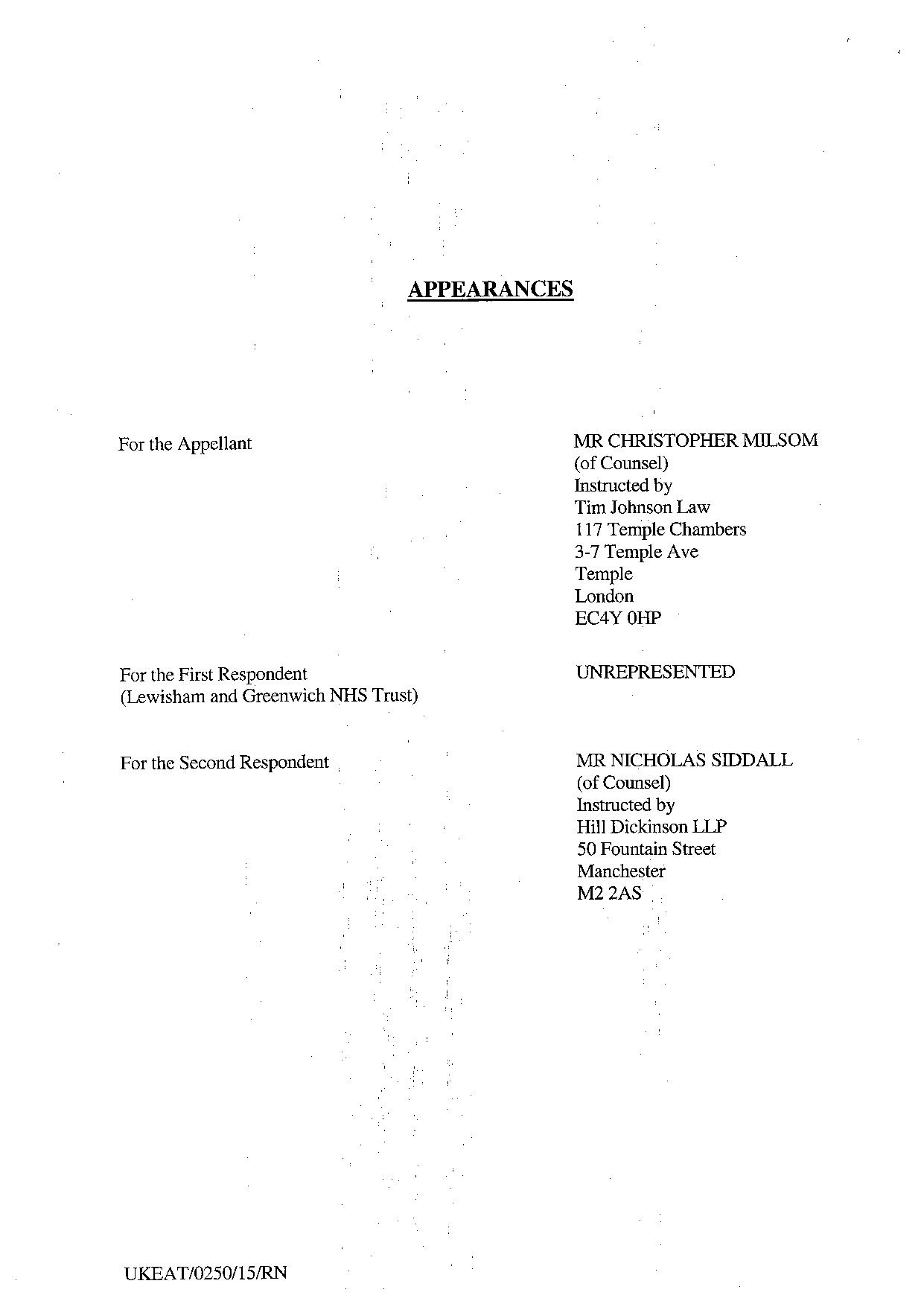 APPEARANCES

For the Appellant

MR CHRISTOPHER MILSOM
(of Counsel)
Instructed by
Tim Johnson Law
117 Temple Chambers
3-7 Temple Ave
Temple
London
EC4Y 0HP

For the First Respondent
(Lewisham and Greenwich NHS Trust)

UNREPRESENTED

For the Second Respondent

MR NICHOLAS SIDDALL
(of Counsel)
Instructed by
Hill Dickinson LLP
50 Fountain Street
Manchester
M2 2AS

UKEAT/0250/15/RN